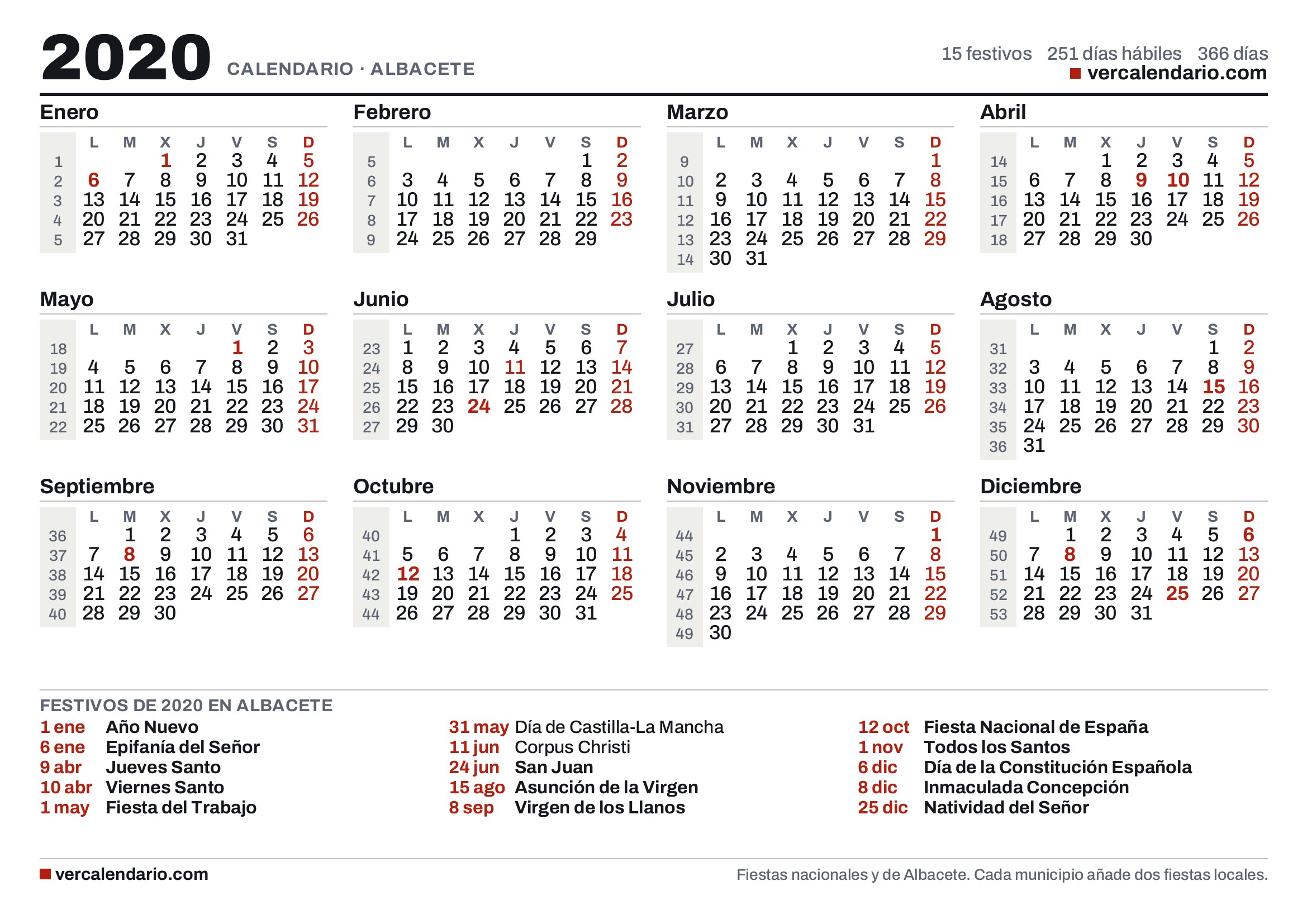 2020 CALENDARIO · ALBACETE

15 festivos 251 días hábiles 366 días
vercalendario.com

Enero

| | L | M | X | J | V | S | D |
|---|---|---|---|---|---|---|---|
| 1 | | | 1 | 2 | 3 | 4 | 5 |
| 2 | 6 | 7 | 8 | 9 | 10 | 11 | 12 |
| 3 | 13 | 14 | 15 | 16 | 17 | 18 | 19 |
| 4 | 20 | 21 | 22 | 23 | 24 | 25 | 26 |
| 5 | 27 | 28 | 29 | 30 | 31 | | |

Febrero

| | L | M | X | J | V | S | D |
|---|---|---|---|---|---|---|---|
| 5 | | | | | | 1 | 2 |
| 6 | 3 | 4 | 5 | 6 | 7 | 8 | 9 |
| 7 | 10 | 11 | 12 | 13 | 14 | 15 | 16 |
| 8 | 17 | 18 | 19 | 20 | 21 | 22 | 23 |
| 9 | 24 | 25 | 26 | 27 | 28 | 29 | |

Marzo

| | L | M | X | J | V | S | D |
|---|---|---|---|---|---|---|---|
| 9 | | | | | | | 1 |
| 10 | 2 | 3 | 4 | 5 | 6 | 7 | 8 |
| 11 | 9 | 10 | 11 | 12 | 13 | 14 | 15 |
| 12 | 16 | 17 | 18 | 19 | 20 | 21 | 22 |
| 13 | 23 | 24 | 25 | 26 | 27 | 28 | 29 |
| 14 | 30 | 31 | | | | | |

Abril

| | L | M | X | J | V | S | D |
|---|---|---|---|---|---|---|---|
| 14 | | | 1 | 2 | 3 | 4 | 5 |
| 15 | 6 | 7 | 8 | 9 | 10 | 11 | 12 |
| 16 | 13 | 14 | 15 | 16 | 17 | 18 | 19 |
| 17 | 20 | 21 | 22 | 23 | 24 | 25 | 26 |
| 18 | 27 | 28 | 29 | 30 | | | |

Mayo

| | L | M | X | J | V | S | D |
|---|---|---|---|---|---|---|---|
| 18 | | | | | 1 | 2 | 3 |
| 19 | 4 | 5 | 6 | 7 | 8 | 9 | 10 |
| 20 | 11 | 12 | 13 | 14 | 15 | 16 | 17 |
| 21 | 18 | 19 | 20 | 21 | 22 | 23 | 24 |
| 22 | 25 | 26 | 27 | 28 | 29 | 30 | 31 |

Junio

| | L | M | X | J | V | S | D |
|---|---|---|---|---|---|---|---|
| 23 | 1 | 2 | 3 | 4 | 5 | 6 | 7 |
| 24 | 8 | 9 | 10 | 11 | 12 | 13 | 14 |
| 25 | 15 | 16 | 17 | 18 | 19 | 20 | 21 |
| 26 | 22 | 23 | 24 | 25 | 26 | 27 | 28 |
| 27 | 29 | 30 | | | | | |

Julio

| | L | M | X | J | V | S | D |
|---|---|---|---|---|---|---|---|
| 27 | | | 1 | 2 | 3 | 4 | 5 |
| 28 | 6 | 7 | 8 | 9 | 10 | 11 | 12 |
| 29 | 13 | 14 | 15 | 16 | 17 | 18 | 19 |
| 30 | 20 | 21 | 22 | 23 | 24 | 25 | 26 |
| 31 | 27 | 28 | 29 | 30 | 31 | | |

Agosto

| | L | M | X | J | V | S | D |
|---|---|---|---|---|---|---|---|
| 31 | | | | | | 1 | 2 |
| 32 | 3 | 4 | 5 | 6 | 7 | 8 | 9 |
| 33 | 10 | 11 | 12 | 13 | 14 | 15 | 16 |
| 34 | 17 | 18 | 19 | 20 | 21 | 22 | 23 |
| 35 | 24 | 25 | 26 | 27 | 28 | 29 | 30 |
| 36 | 31 | | | | | | |

Septiembre

| | L | M | X | J | V | S | D |
|---|---|---|---|---|---|---|---|
| 36 | | 1 | 2 | 3 | 4 | 5 | 6 |
| 37 | 7 | 8 | 9 | 10 | 11 | 12 | 13 |
| 38 | 14 | 15 | 16 | 17 | 18 | 19 | 20 |
| 39 | 21 | 22 | 23 | 24 | 25 | 26 | 27 |
| 40 | 28 | 29 | 30 | | | | |

Octubre

| | L | M | X | J | V | S | D |
|---|---|---|---|---|---|---|---|
| 40 | | | | 1 | 2 | 3 | 4 |
| 41 | 5 | 6 | 7 | 8 | 9 | 10 | 11 |
| 42 | 12 | 13 | 14 | 15 | 16 | 17 | 18 |
| 43 | 19 | 20 | 21 | 22 | 23 | 24 | 25 |
| 44 | 26 | 27 | 28 | 29 | 30 | 31 | |

Noviembre

| | L | M | X | J | V | S | D |
|---|---|---|---|---|---|---|---|
| 44 | | | | | | | 1 |
| 45 | 2 | 3 | 4 | 5 | 6 | 7 | 8 |
| 46 | 9 | 10 | 11 | 12 | 13 | 14 | 15 |
| 47 | 16 | 17 | 18 | 19 | 20 | 21 | 22 |
| 48 | 23 | 24 | 25 | 26 | 27 | 28 | 29 |
| 49 | 30 | | | | | | |

Diciembre

| | L | M | X | J | V | S | D |
|---|---|---|---|---|---|---|---|
| 49 | | 1 | 2 | 3 | 4 | 5 | 6 |
| 50 | 7 | 8 | 9 | 10 | 11 | 12 | 13 |
| 51 | 14 | 15 | 16 | 17 | 18 | 19 | 20 |
| 52 | 21 | 22 | 23 | 24 | 25 | 26 | 27 |
| 53 | 28 | 29 | 30 | 31 | | | |

FESTIVOS DE 2020 EN ALBACETE
1 ene Año Nuevo
6 ene Epifanía del Señor
9 abr Jueves Santo
10 abr Viernes Santo
1 may Fiesta del Trabajo

31 may Día de Castilla-La Mancha
11 jun Corpus Christi
24 jun San Juan
15 ago Asunción de la Virgen
8 sep Virgen de los Llanos

12 oct Fiesta Nacional de España
1 nov Todos los Santos
6 dic Día de la Constitución Española
8 dic Inmaculada Concepción
25 dic Natividad del Señor

vercalendario.com
Fiestas nacionales y de Albacete. Cada municipio añade dos fiestas locales.